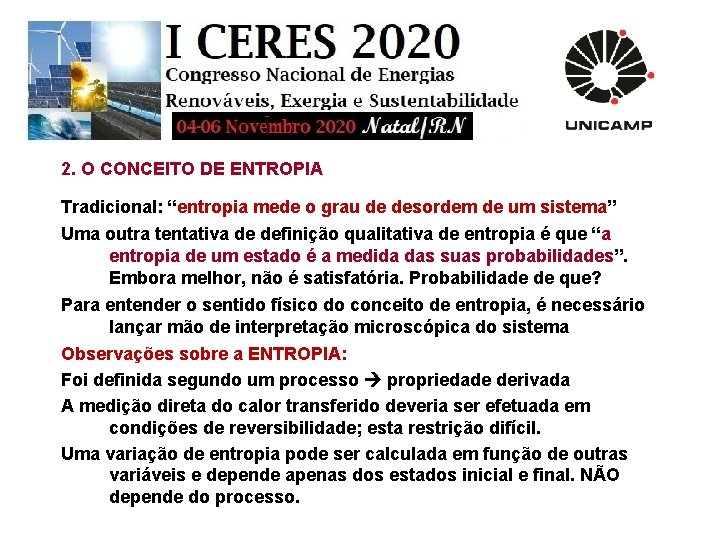 I CERES 2020
Congresso Nacional de Energias Renováveis, Exergia e Sustentabilidade
04-06 Novembro 2020 Natal/RN

UNICAMP

2. O CONCEITO DE ENTROPIA

Tradicional: “entropia mede o grau de desordem de um sistema”

Uma outra tentativa de definição qualitativa de entropia é que “a entropia de um estado é a medida das suas probabilidades”. Embora melhor, não é satisfatória. Probabilidade de que?

Para entender o sentido físico do conceito de entropia, é necessário lançar mão de interpretação microscópica do sistema

Observações sobre a ENTROPIA:

Foi definida segundo um processo → propriedade derivada

A medição direta do calor transferido deveria ser efetuada em condições de reversibilidade; esta restrição difícil.

Uma variação de entropia pode ser calculada em função de outras variáveis e depende apenas dos estados inicial e final. NÃO depende do processo.